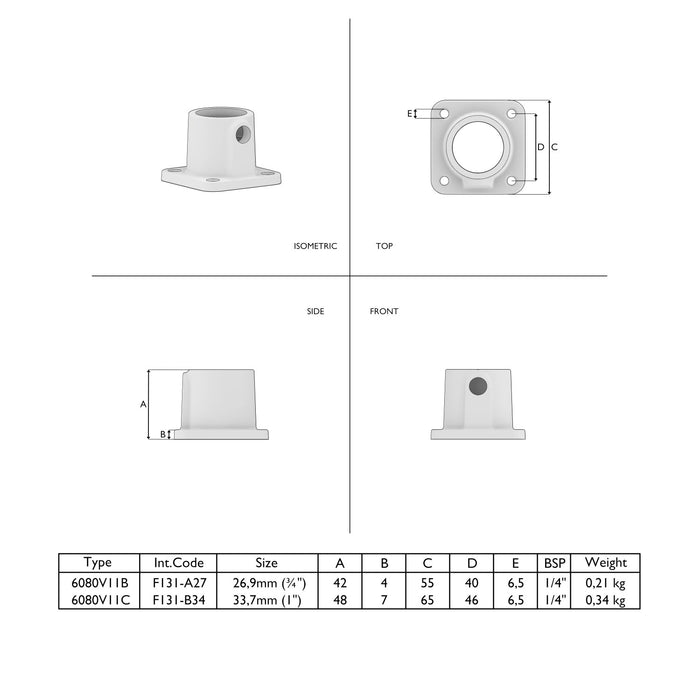 E

D C

ISOMETRIC

TOP

SIDE

FRONT

A

B

| Type | Int.Code | Size | A | B | C | D | E | BSP | Weight |
|---|---|---|---|---|---|---|---|---|---|
| 6080V11B | F131-A27 | 26,9mm (¾") | 42 | 4 | 55 | 40 | 6,5 | 1/4" | 0,21 kg |
| 6080V11C | F131-B34 | 33,7mm (1") | 48 | 7 | 65 | 46 | 6,5 | 1/4" | 0,34 kg |